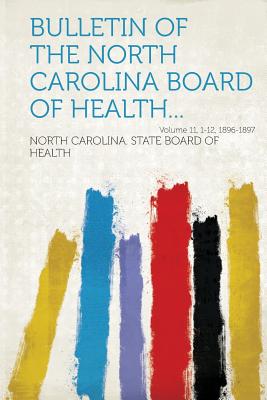 BULLETIN OF THE NORTH CAROLINA BOARD OF HEALTH...

Volume 11, 1-12, 1896-1897

NORTH CAROLINA. STATE BOARD OF HEALTH